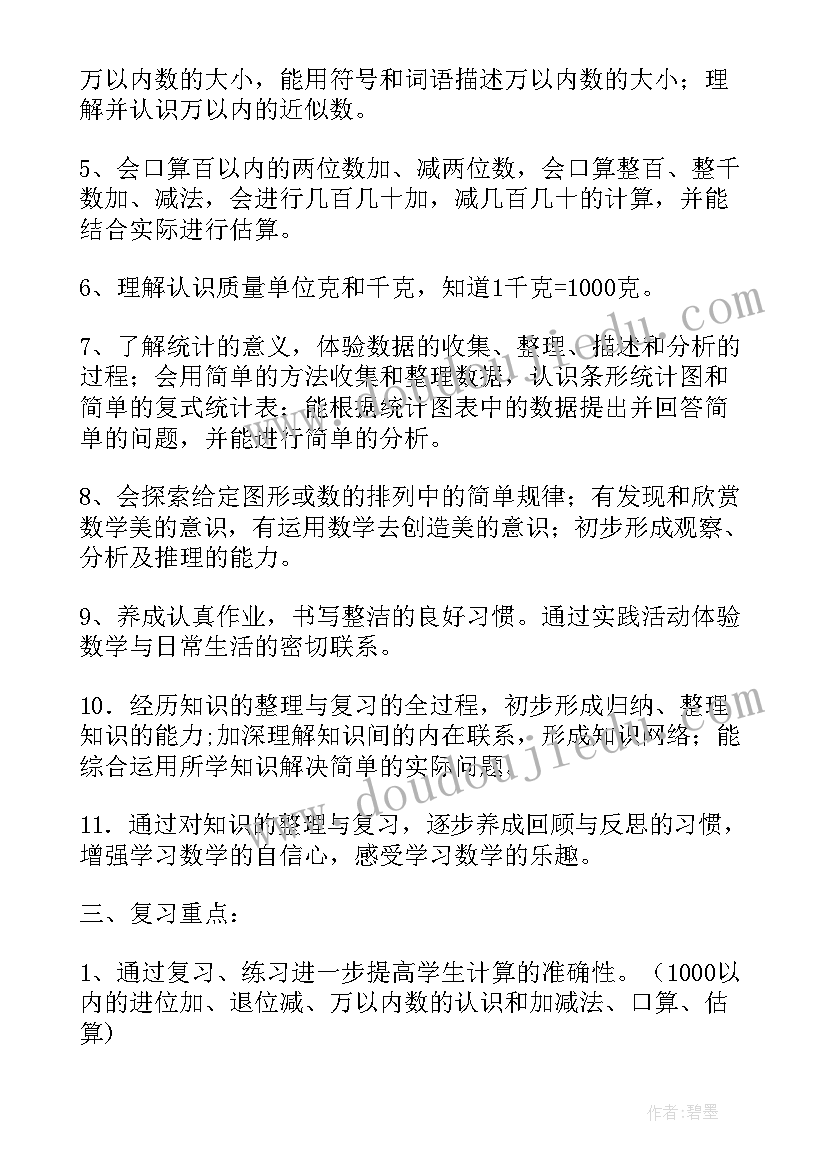 万以内数的大小，能用符号和词语描述万以内数的大小；理解并认识万以内的近似数。

5、会口算百以内的两位数加、减两位数，会口算整百、整千数加、减法，会进行几百几十加，减几百几十的计算，并能结合实际进行估算。

6、理解认识质量单位克和千克，知道1千克=1000克。

7、了解统计的意义，体验数据的收集、整理、描述和分析的过程；会用简单的方法收集和整理数据，认识条形统计图和简单的复式统计表；能根据统计图表中的数据提出并回答简单的问题，并能进行简单的分析。

8、会探索给定图形或数的排列中的简单规律；有发现和欣赏数学美的意识，有运用数学去创造美的意识；初步形成观察、分析及推理的能力。

9、养成认真作业，书写整洁的良好习惯。通过实践活动体验数学与日常生活的密切联系。

10．经历知识的整理与复习的全过程，初步形成归纳、整理知识的能力;加深理解知识间的内在联系，形成知识网络；能综合运用所学知识解决简单的实际问题。

11．通过对知识的整理与复习，逐步养成回顾与反思的习惯，增强学习数学的自信心，感受学习数学的乐趣。

三、复习重点：

1、通过复习、练习进一步提高学生计算的准确性。（1000以内的进位加、退位减、万以内数的认识和加减法、口算、估算）

www.doudoujiedu.com

作者:碧墨